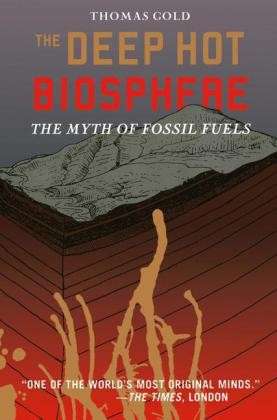 THOMAS GOLD

THE DEEP HOT BIOSPHERE

THE MYTH OF FOSSIL FUELS

"ONE OF THE WORLD'S MOST ORIGINAL MINDS."
—THE TIMES, LONDON